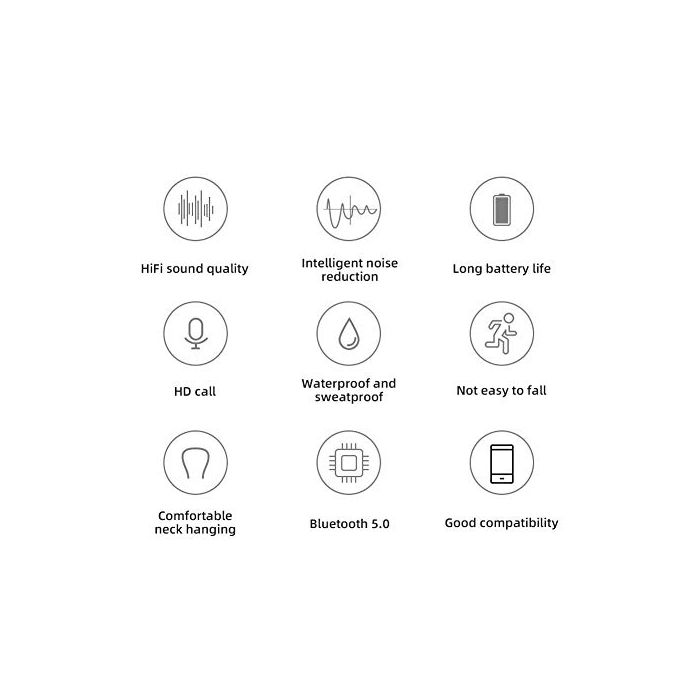 HiFi sound quality

Intelligent noise reduction

Long battery life

HD call

Waterproof and sweatproof

Not easy to fall

Comfortable neck hanging

Bluetooth 5.0

Good compatibility